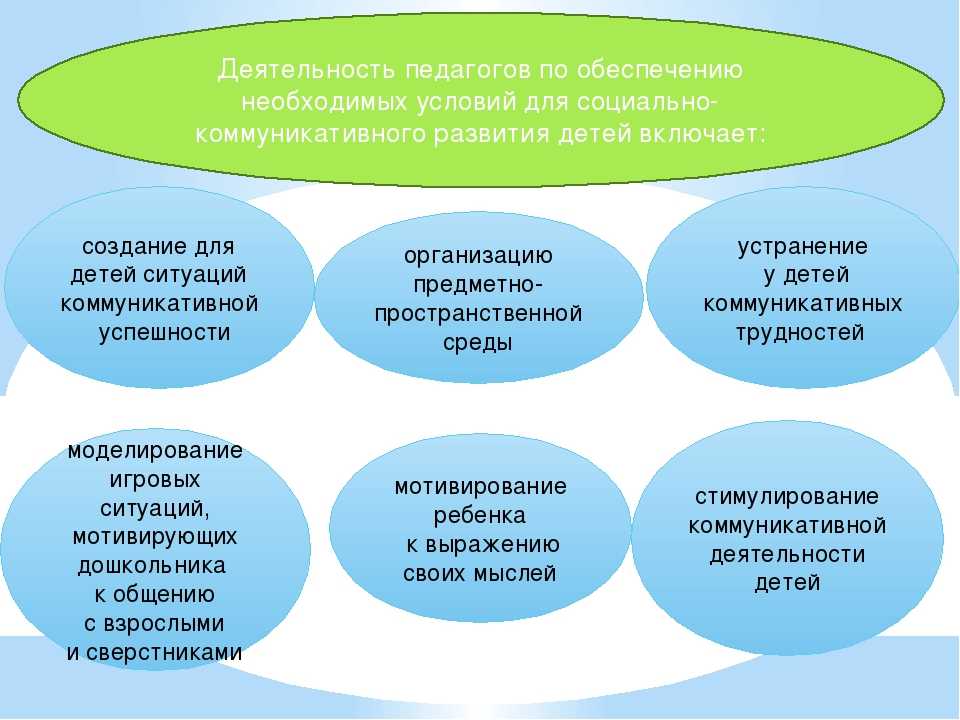 Деятельность педагогов по обеспечению необходимых условий для социально-коммуникативного развития детей включает:

создание для детей ситуаций коммуникативной успешности

организацию предметно-пространственной среды

устранение у детей коммуникативных трудностей

моделирование игровых ситуаций, мотивирующих дошкольника к общению с взрослыми и сверстниками

мотивирование ребенка к выражению своих мыслей

стимулирование коммуникативной деятельности детей